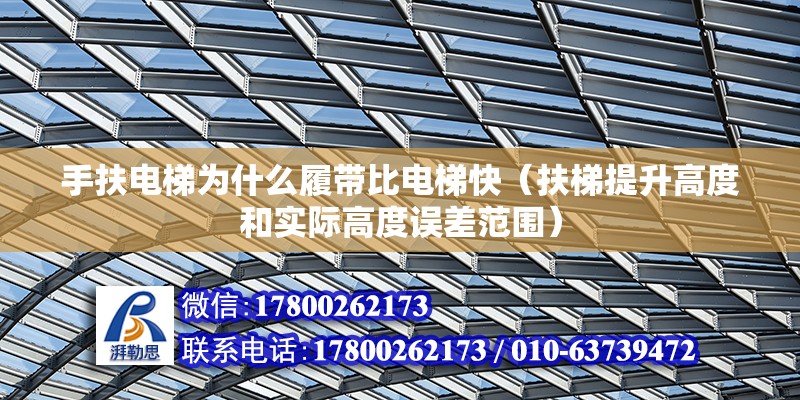 手扶电梯为什么履带比电梯快（扶梯提升高度和实际高度误差范围）

湃勒思

微信:17800262173

联系电话:17800262173 / 010-63739472